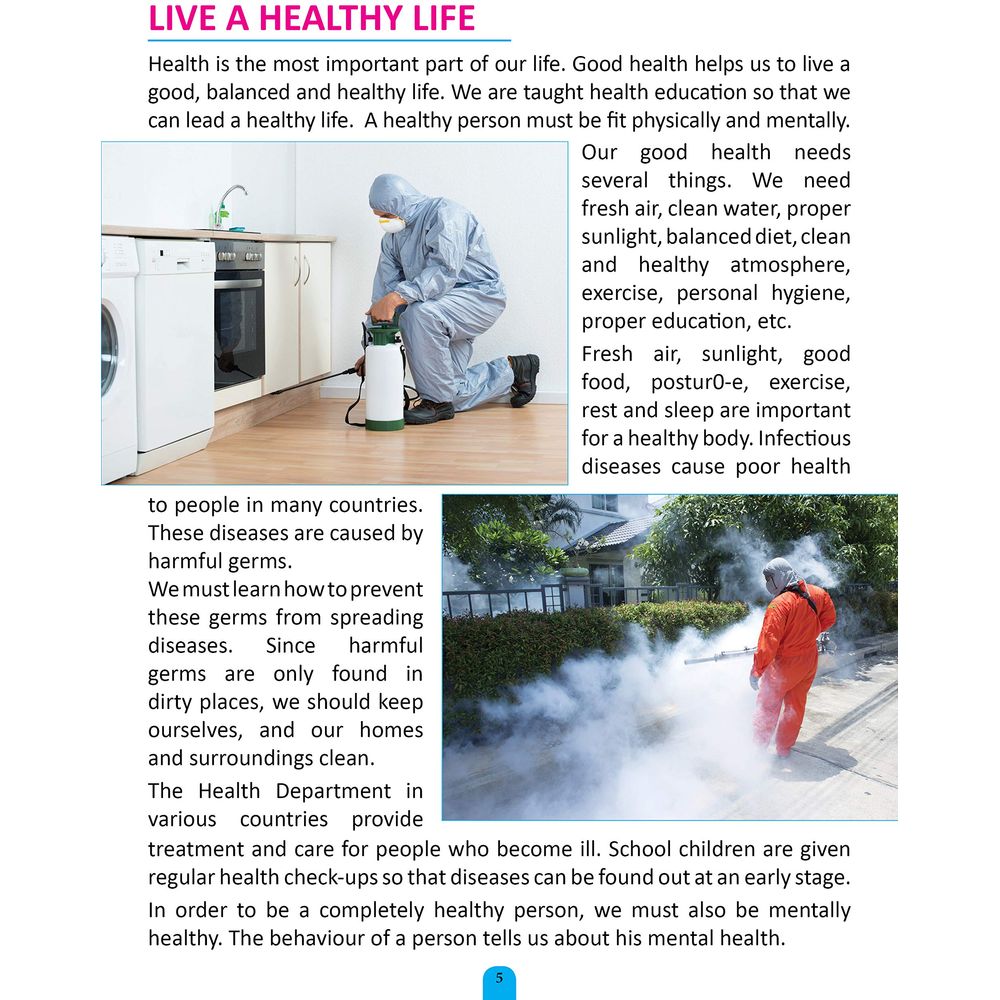 LIVE A HEALTHY LIFE

Health is the most important part of our life. Good health helps us to live a good, balanced and healthy life. We are taught health education so that we can lead a healthy life. A healthy person must be fit physically and mentally.

Our good health needs several things. We need fresh air, clean water, proper sunlight, balanced diet, clean and healthy atmosphere, exercise, personal hygiene, proper education, etc.

Fresh air, sunlight, good food, postur0-e, exercise, rest and sleep are important for a healthy body. Infectious diseases cause poor health to people in many countries. These diseases are caused by harmful germs.

We must learn how to prevent these germs from spreading diseases. Since harmful germs are only found in dirty places, we should keep ourselves, and our homes and surroundings clean.

The Health Department in various countries provide treatment and care for people who become ill. School children are given regular health check-ups so that diseases can be found out at an early stage.

In order to be a completely healthy person, we must also be mentally healthy. The behaviour of a person tells us about his mental health.

5